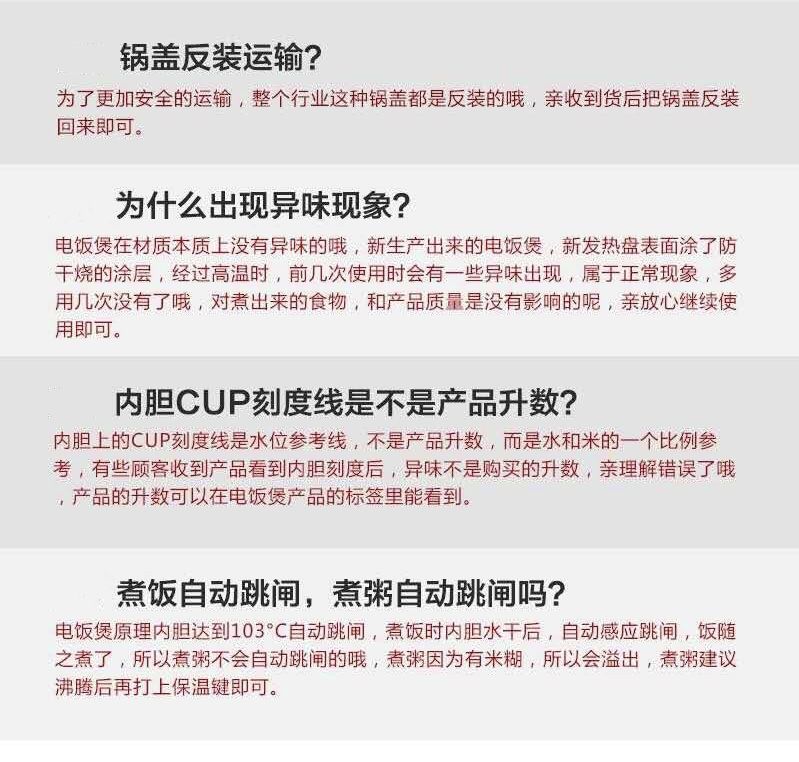 锅盖反装运输?

为了更加安全的运输，整个行业这种锅盖都是反装的哦，亲收到货后把锅盖反装回来即可。

为什么出现异味现象?

电饭煲在材质本质上没有异味的哦，新生产出来的电饭煲，新发热盘表面涂了防干烧的涂层，经过高温时，前几次使用时会有一些异味出现，属于正常现象，多用几次没有了哦，对煮出来的食物，和产品质量是没有影响的呢，亲放心继续使用即可。

内胆CUP刻度线是不是产品升数?

内胆上的CUP刻度线是水位参考线，不是产品升数，而是水和米的一个比例参考，有些顾客收到产品看到内胆刻度后，异味不是购买的升数，亲理解错误了哦，产品的升数可以在电饭煲产品的标签里能看到。

煮饭自动跳闸，煮粥自动跳闸吗?

电饭煲原理内胆达到103°C自动跳闸，煮饭时内胆水干后，自动感应跳闸，饭随之煮了，所以煮粥不会自动跳闸的哦，煮粥因为有米糊，所以会溢出，煮粥建议沸腾后再打上保温键即可。